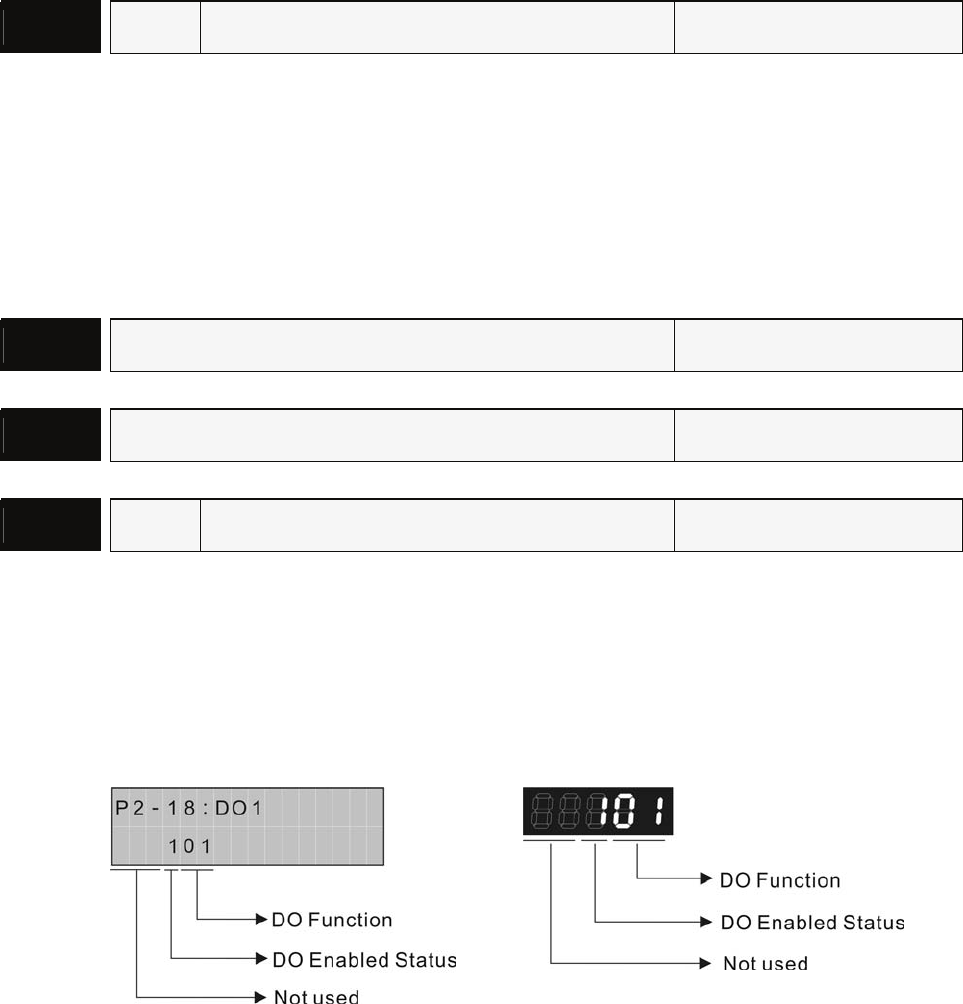 P2-18:DO1

101

DO Function

DO Enabled Status

Not used

101

DO Function

DO Enabled Status

Not used